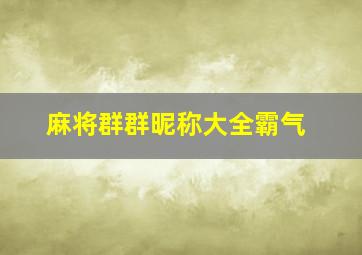 麻将群群昵称大全霸气